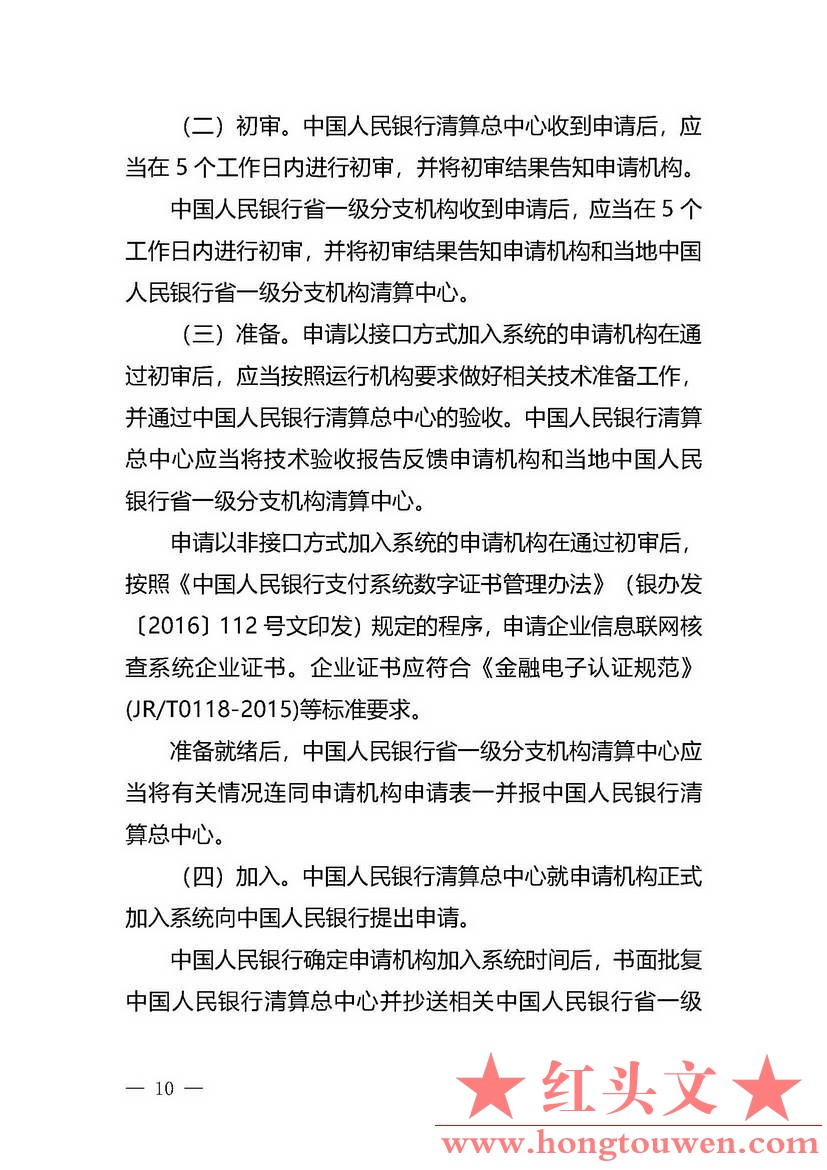 （二）初审。中国人民银行清算总中心收到申请后，应当在 5 个工作日内进行初审，并将初审结果告知申请机构。

中国人民银行省一级分支机构收到申请后，应当在 5 个工作日内进行初审，并将初审结果告知申请机构和当地中国人民银行省一级分支机构清算中心。

（三）准备。申请以接口方式加入系统的申请机构在通过初审后，应当按照运行机构要求做好相关技术准备工作，并通过中国人民银行清算总中心的验收。中国人民银行清算总中心应当将技术验收报告反馈申请机构和当地中国人民银行省一级分支机构清算中心。

申请以非接口方式加入系统的申请机构在通过初审后，按照《中国人民银行支付系统数字证书管理办法》（银办发〔2016〕112 号文印发）规定的程序，申请企业信息联网核查系统企业证书。企业证书应符合《金融电子认证规范》(JR/T0118-2015)等标准要求。

准备就绪后，中国人民银行省一级分支机构清算中心应当将有关情况连同申请机构申请表一并报中国人民银行清算总中心。

（四）加入。中国人民银行清算总中心就申请机构正式加入系统向中国人民银行提出申请。

中国人民银行确定申请机构加入系统时间后，书面批复中国人民银行清算总中心并抄送相关中国人民银行省一级

— 10 —

★ 红头文 ★
www.hongtouwen.com